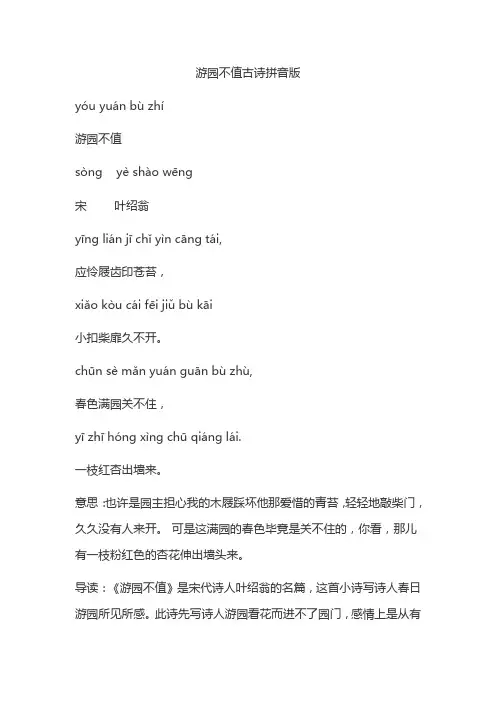 游园不值古诗拼音版

yóu yuán bù zhí

游园不值

sòng yè shào wēng

宋 叶绍翁

yīng lián jī chǐ yìn cāng tái,

应怜屐齿印苍苔，

xiǎo kòu cái fēi jiǔ bù kāi

小扣柴扉久不开。

chūn sè mǎn yuán guān bù zhù,

春色满园关不住，

yī zhī hóng xìng chū qiáng lái.

一枝红杏出墙来。

意思：也许是园主担心我的木屐踩坏他那爱惜的青苔，轻轻地敲柴门，久久没有人来开。 可是这满园的春色毕竟是关不住的，你看，那儿有一枝粉红色的杏花伸出墙头来。

导读：《游园不值》是宋代诗人叶绍翁的名篇，这首小诗写诗人春日游园所见所感。此诗先写诗人游园看花而进不了园门，感情上是从有